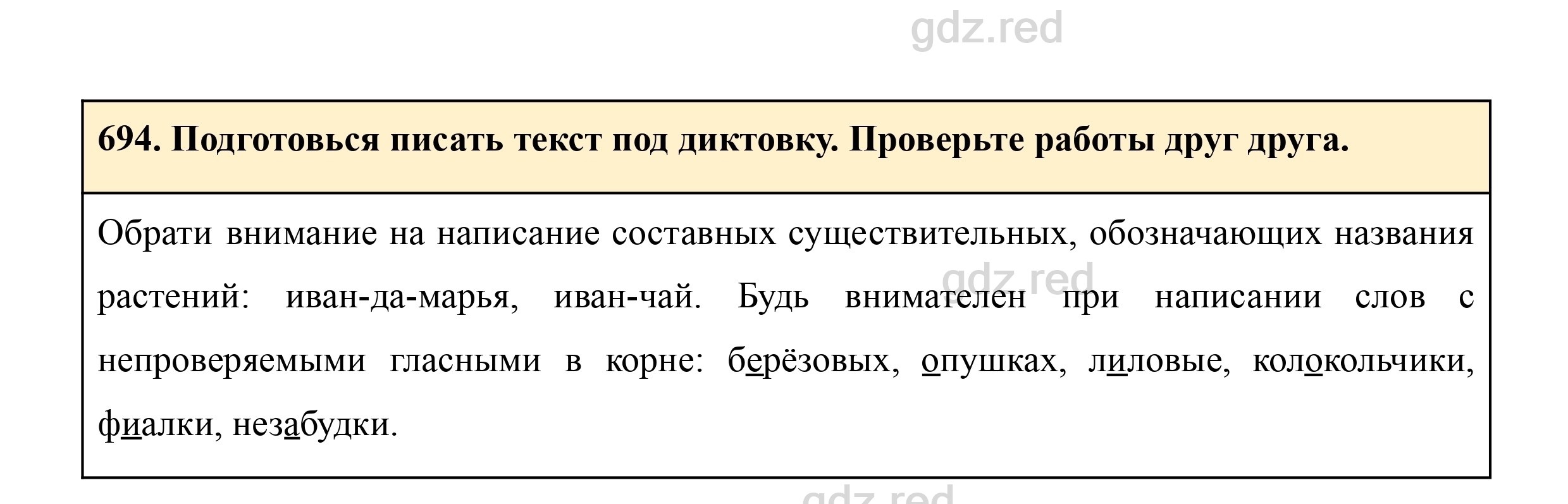 gdz.red

694. Подготовься писать текст под диктовку. Проверьте работы друг друга.

Обрати внимание на написание составных существительных, обозначающих названия растений: иван-да-марья, иван-чай. Будь внимателен при написании слов с непроверяемыми гласными в корне: берёзовых, опушках, лиловые, колокольчики, фиалки, незабудки.

gdz.red

gdz.red